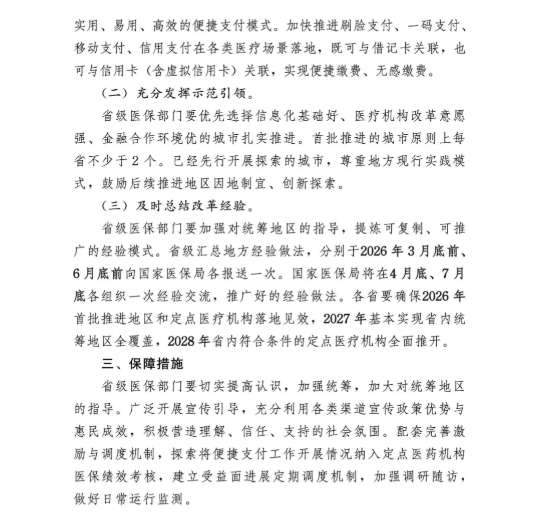 实用、易用、高效的便捷支付模式。加快推进刷脸支付、一码支付、移动支付、信用支付在各类医疗场景落地，既可与借记卡关联，也可与信用卡（含虚拟信用卡）关联，实现便捷缴费、无感缴费。

（二）充分发挥示范引领。

省级医保部门要优先选择信息化基础好、医疗机构改革意愿强、金融合作环境优的城市扎实推进。首批推进的城市原则上每省不少于2个。已经先行开展探索的城市，尊重地方现行实践模式，鼓励后续推进地区因地制宜、创新探索。

（三）及时总结改革经验。

省级医保部门要加强对统筹地区的指导，提炼可复制、可推广的经验模式。省级汇总地方经验做法，分别于2026年3月底前、6月底前向国家医保局各报送一次。国家医保局将在4月底、7月底各组织一次经验交流，推广好的经验做法。各省要确保2026年首批推进地区和定点医疗机构落地见效，2027年基本实现省内统筹地区全覆盖，2028年省内符合条件的定点医疗机构全面推开。

三、保障措施

省级医保部门要切实提高认识，加强统筹，加大对统筹地区的指导。广泛开展宣传引导，充分利用各类渠道宣传政策优势与惠民成效，积极营造理解、信任、支持的社会氛围。配套完善激励与调度机制，探索将便捷支付工作开展情况纳入定点医药机构医保绩效考核，建立受益面进展定期调度机制，加强调研随访，做好日常运行监测。